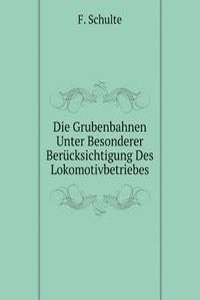 F. Schulte

Die Grubenbahnen Unter Besonderer Berücksichtigung Des Lokomotivbetriebes